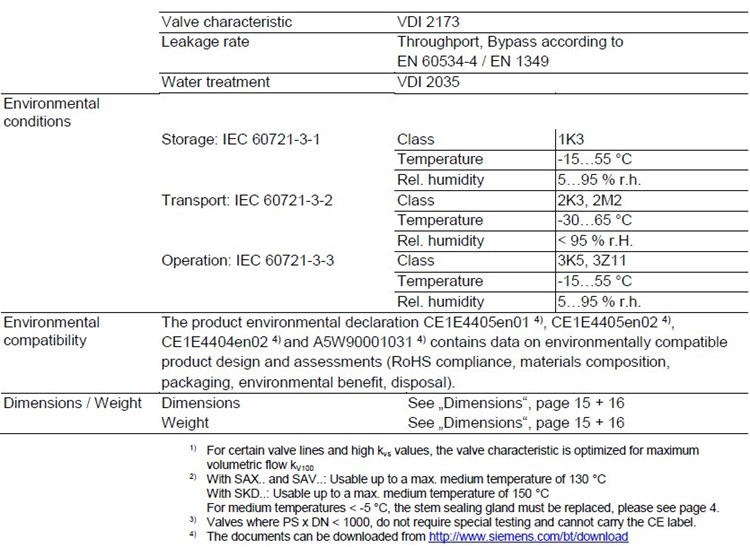 | | | | |
|---|---|---|---|
| | Valve characteristic | VDI 2173 | |
| | Leakage rate | Throughport, Bypass according to EN 60534-4 / EN 1349 | |
| | Water treatment | VDI 2035 | |
| Environmental conditions | | | |
| | Storage: IEC 60721-3-1 | Class | 1K3 |
| | | Temperature | -15…55 °C |
| | | Rel. humidity | 5…95 % r.h. |
| | Transport: IEC 60721-3-2 | Class | 2K3, 2M2 |
| | | Temperature | -30…65 °C |
| | | Rel. humidity | < 95 % r.H. |
| | Operation: IEC 60721-3-3 | Class | 3K5, 3Z11 |
| | | Temperature | -15…55 °C |
| | | Rel. humidity | 5…95 % r.h. |
| Environmental compatibility | The product environmental declaration CE1E4405en01 $^{4)}$, CE1E4405en02 $^{4)}$, CE1E4404en02 $^{4)}$ and A5W90001031 $^{4)}$ contains data on environmentally compatible product design and assessments (RoHS compliance, materials composition, packaging, environmental benefit, disposal). | | |
| Dimensions / Weight | Dimensions | See „Dimensions“, page 15 + 16 | |
| | Weight | See „Dimensions“, page 15 + 16 | |

$^{1)}$ For certain valve lines and high $k_{vs}$ values, the valve characteristic is optimized for maximum volumetric flow $k_{V100}$

$^{2)}$ With SAX.. and SAV..: Usable up to a max. medium temperature of 130 °C
With SKD..: Usable up to a max. medium temperature of 150 °C
For medium temperatures < -5 °C, the stem sealing gland must be replaced, please see page 4.

$^{3)}$ Valves where PS x DN < 1000, do not require special testing and cannot carry the CE label.

$^{4)}$ The documents can be downloaded from http://www.siemens.com/bt/download